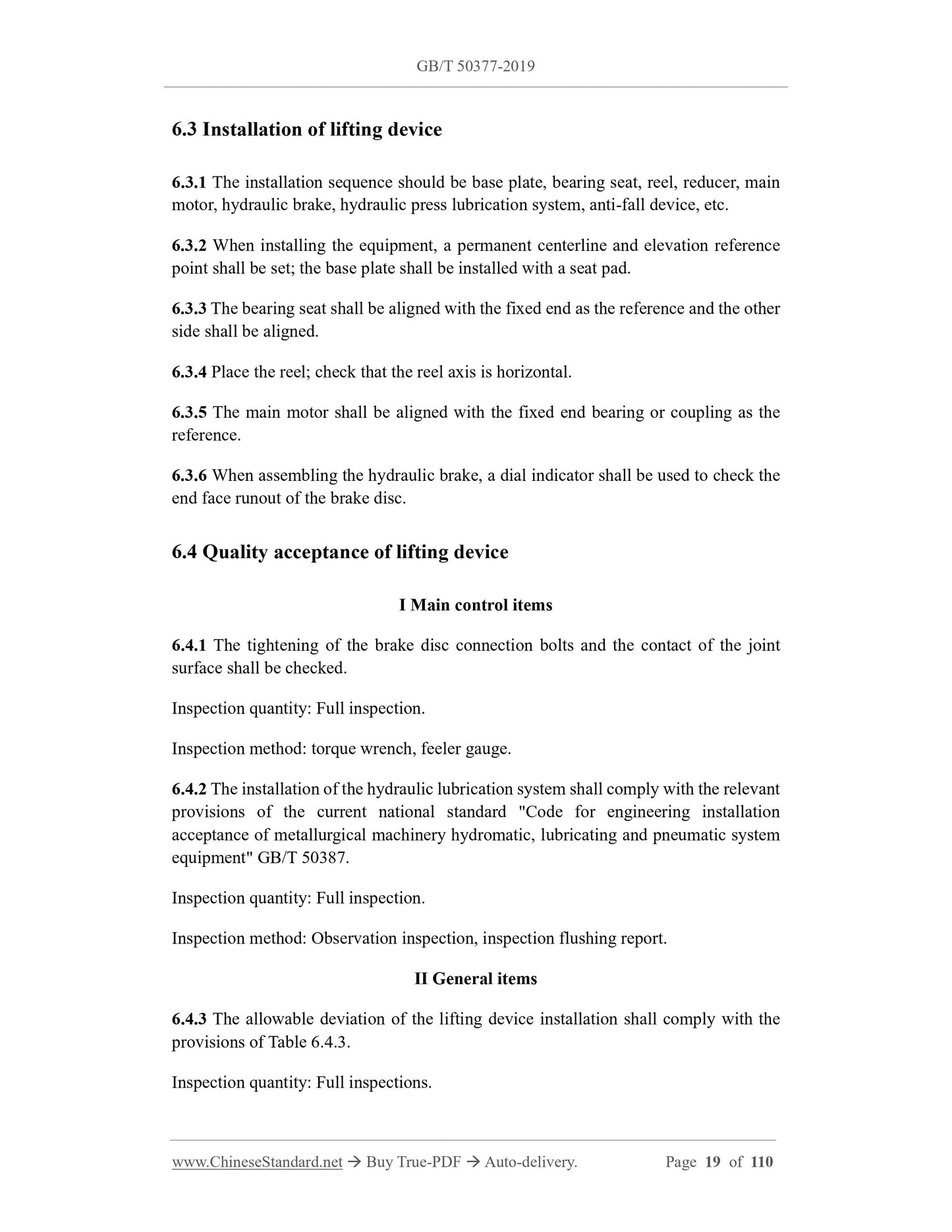 GB/T 50377-2019

6.3 Installation of lifting device

6.3.1 The installation sequence should be base plate, bearing seat, reel, reducer, main motor, hydraulic brake, hydraulic press lubrication system, anti-fall device, etc.

6.3.2 When installing the equipment, a permanent centerline and elevation reference point shall be set; the base plate shall be installed with a seat pad.

6.3.3 The bearing seat shall be aligned with the fixed end as the reference and the other side shall be aligned.

6.3.4 Place the reel; check that the reel axis is horizontal.

6.3.5 The main motor shall be aligned with the fixed end bearing or coupling as the reference.

6.3.6 When assembling the hydraulic brake, a dial indicator shall be used to check the end face runout of the brake disc.

6.4 Quality acceptance of lifting device

I Main control items

6.4.1 The tightening of the brake disc connection bolts and the contact of the joint surface shall be checked.

Inspection quantity: Full inspection.

Inspection method: torque wrench, feeler gauge.

6.4.2 The installation of the hydraulic lubrication system shall comply with the relevant provisions of the current national standard "Code for engineering installation acceptance of metallurgical machinery hydromatic, lubricating and pneumatic system equipment" GB/T 50387.

Inspection quantity: Full inspection.

Inspection method: Observation inspection, inspection flushing report.

II General items

6.4.3 The allowable deviation of the lifting device installation shall comply with the provisions of Table 6.4.3.

Inspection quantity: Full inspections.

www.ChineseStandard.net → Buy True-PDF → Auto-delivery. Page 19 of 110